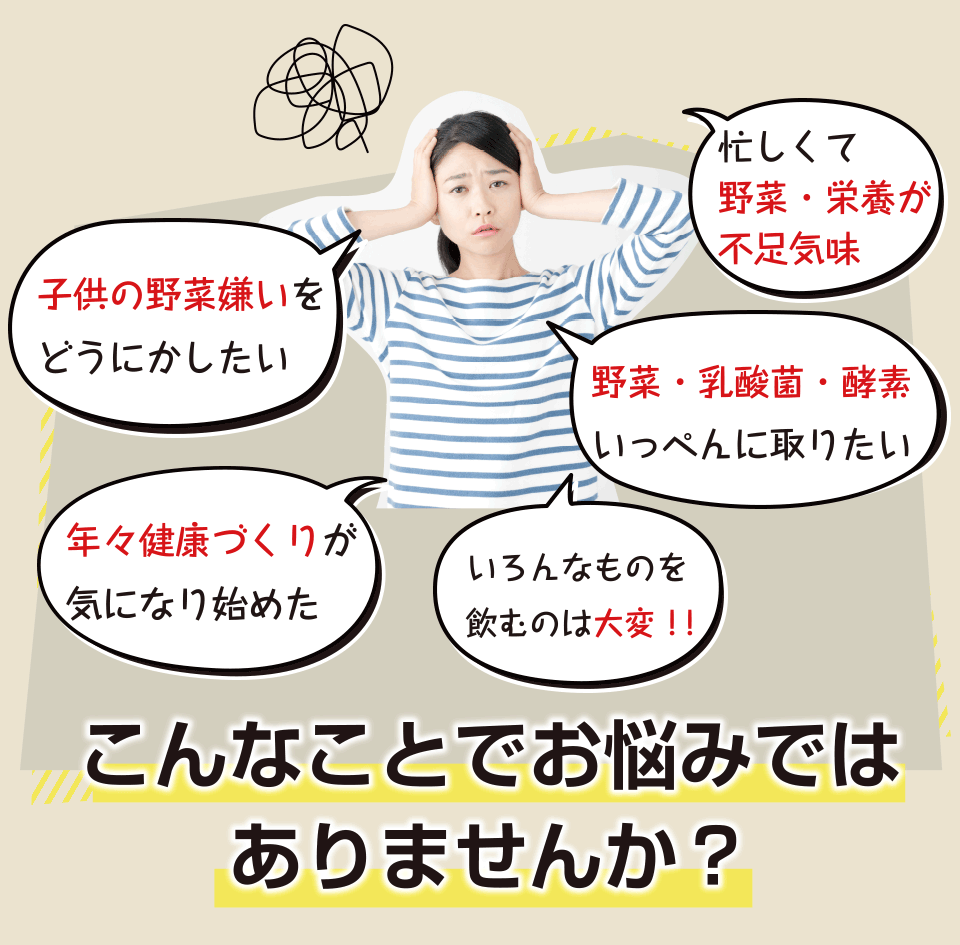 忙しくて
野菜・栄養が
不足気味

子供の野菜嫌いを
どうにかしたい

野菜・乳酸菌・酵素
いっぺんに取りたい

年々健康づくりが
気になり始めた

いろんなものを
飲むのは大変！！

こんなことでお悩みでは
ありませんか？